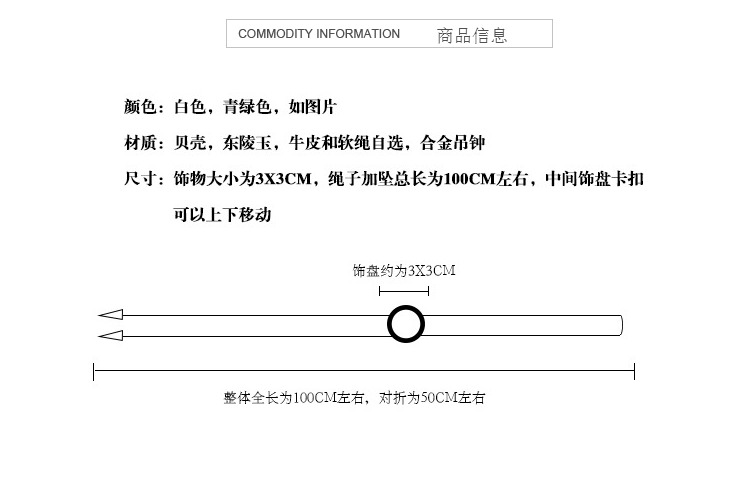 COMMODITY INFORMATION 商品信息

颜色：白色，青绿色，如图片

材质：贝壳，东陵玉，牛皮和软绳自选，合金吊钟

尺寸：饰物大小为3X3CM，绳子加坠总长为100CM左右，中间饰盘卡扣可以上下移动

饰盘约为3X3CM

整体全长为100CM左右，对折为50CM左右